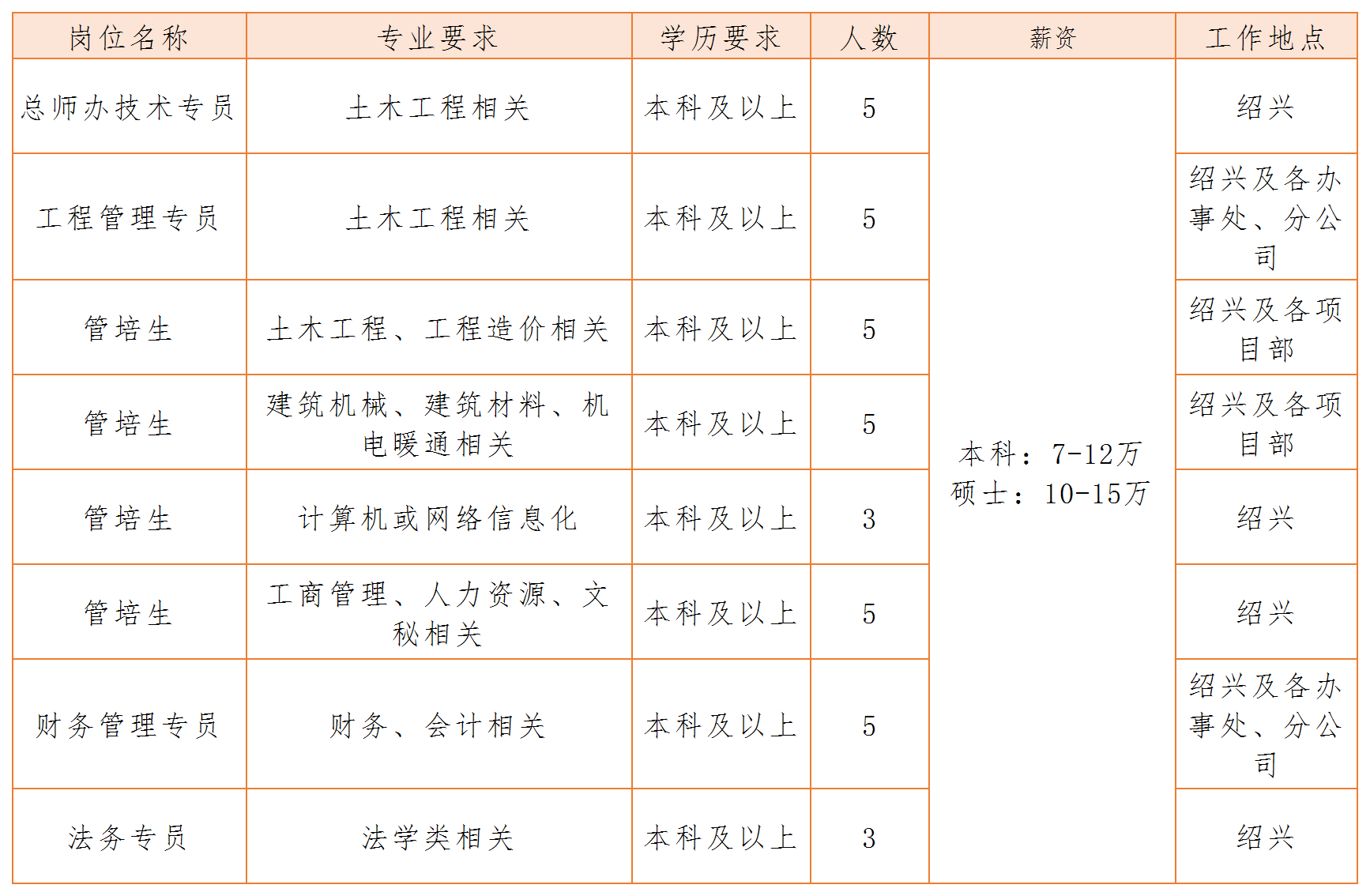 | 岗位名称 | 专业要求 | 学历要求 | 人数 | 薪资 | 工作地点 |
|---|---|---|---|---|---|
| 总师办技术专员 | 土木工程相关 | 本科及以上 | 5 | 本科：7-12万 硕士：10-15万 | 绍兴 |
| 工程管理专员 | 土木工程相关 | 本科及以上 | 5 | | 绍兴及各办事处、分公司 |
| 管培生 | 土木工程、工程造价相关 | 本科及以上 | 5 | | 绍兴及各项目部 |
| 管培生 | 建筑机械、建筑材料、机电暖通相关 | 本科及以上 | 5 | | 绍兴及各项目部 |
| 管培生 | 计算机或网络信息化 | 本科及以上 | 3 | | 绍兴 |
| 管培生 | 工商管理、人力资源、文秘相关 | 本科及以上 | 5 | | 绍兴 |
| 财务管理专员 | 财务、会计相关 | 本科及以上 | 5 | | 绍兴及各办事处、分公司 |
| 法务专员 | 法学类相关 | 本科及以上 | 3 | | 绍兴 |